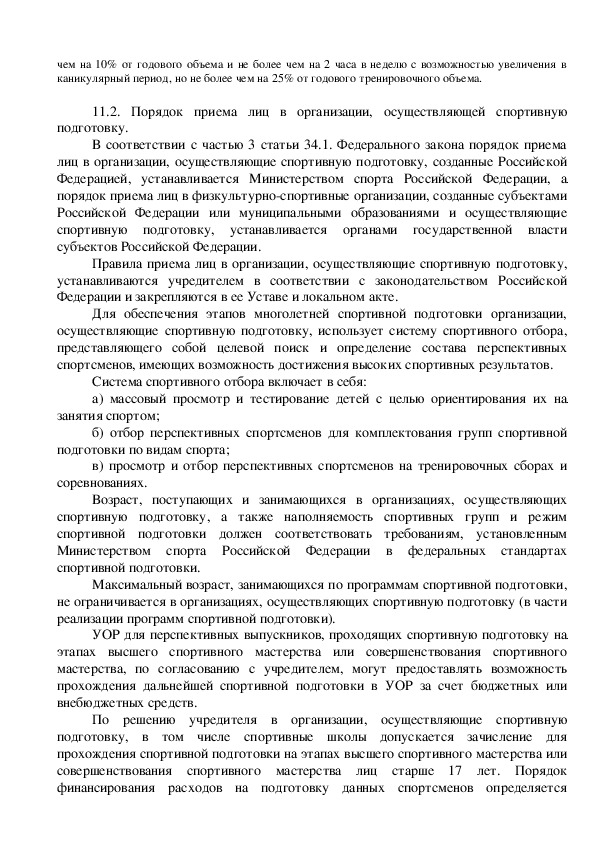 чем на 10% от годового объема и не более чем на 2 часа в неделю с возможностью увеличения в каникулярный период, но не более чем на 25% от годового тренировочного объема.

11.2. Порядок приема лиц в организации, осуществляющей спортивную подготовку.

В соответствии с частью 3 статьи 34.1. Федерального закона порядок приема лиц в организации, осуществляющие спортивную подготовку, созданные Российской Федерацией, устанавливается Министерством спорта Российской Федерации, а порядок приема лиц в физкультурно-спортивные организации, созданные субъектами Российской Федерации или муниципальными образованиями и осуществляющие спортивную подготовку, устанавливается органами государственной власти субъектов Российской Федерации.

Правила приема лиц в организации, осуществляющие спортивную подготовку, устанавливаются учредителем в соответствии с законодательством Российской Федерации и закрепляются в ее Уставе и локальном акте.

Для обеспечения этапов многолетней спортивной подготовки организации, осуществляющие спортивную подготовку, использует систему спортивного отбора, представляющего собой целевой поиск и определение состава перспективных спортсменов, имеющих возможность достижения высоких спортивных результатов.

Система спортивного отбора включает в себя:

а) массовый просмотр и тестирование детей с целью ориентирования их на занятия спортом;

б) отбор перспективных спортсменов для комплектования групп спортивной подготовки по видам спорта;

в) просмотр и отбор перспективных спортсменов на тренировочных сборах и соревнованиях.

Возраст, поступающих и занимающихся в организациях, осуществляющих спортивную подготовку, а также наполняемость спортивных групп и режим спортивной подготовки должен соответствовать требованиям, установленным Министерством спорта Российской Федерации в федеральных стандартах спортивной подготовки.

Максимальный возраст, занимающихся по программам спортивной подготовки, не ограничивается в организациях, осуществляющих спортивную подготовку (в части реализации программ спортивной подготовки).

УОР для перспективных выпускников, проходящих спортивную подготовку на этапах высшего спортивного мастерства или совершенствования спортивного мастерства, по согласованию с учредителем, могут предоставлять возможность прохождения дальнейшей спортивной подготовки в УОР за счет бюджетных или внебюджетных средств.

По решению учредителя в организации, осуществляющие спортивную подготовку, в том числе спортивные школы допускается зачисление для прохождения спортивной подготовки на этапах высшего спортивного мастерства или совершенствования спортивного мастерства лиц старше 17 лет. Порядок финансирования расходов на подготовку данных спортсменов определяется